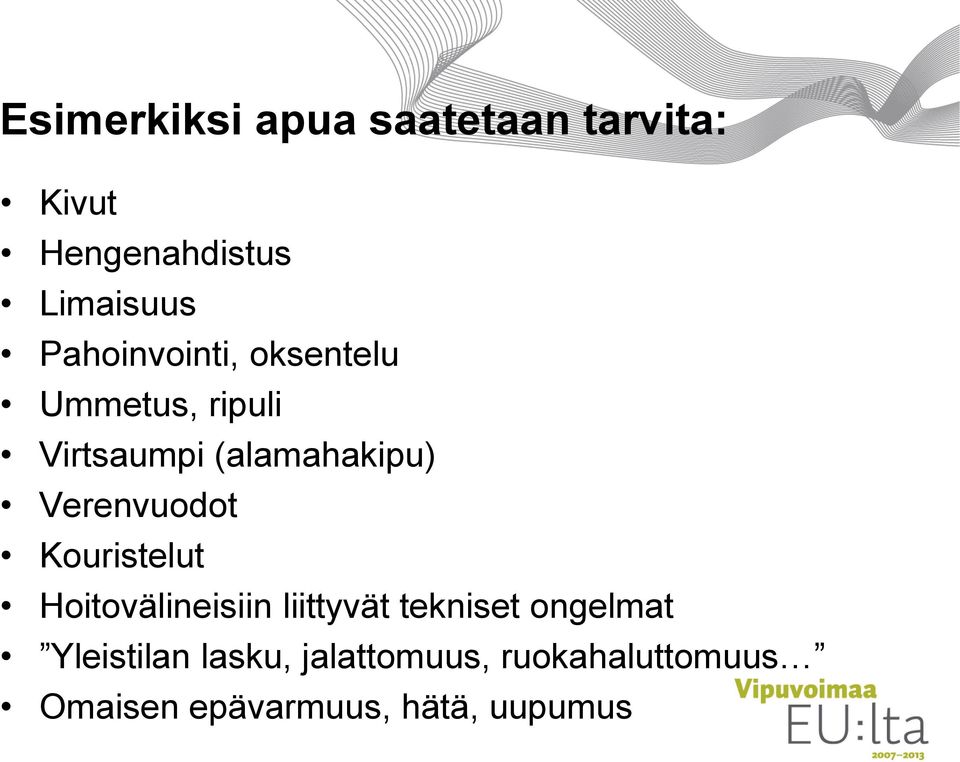 Esimerkiksi apua saatetaan tarvita:

• Kivut
• Hengenahdistus
• Limaisuus
• Pahoinvointi, oksentelu
• Ummetus, ripuli
• Virtsaumpi (alamahakipu)
• Verenvuodot
• Kouristelut
• Hoitovälineisiin liittyvät tekniset ongelmat
• ”Yleistilan lasku, jalattomuus, ruokahaluttomuus…”
• Omaisen epävarmuus, hätä, uupumus

Vipuvoimaa
EU:lta
2007–2013